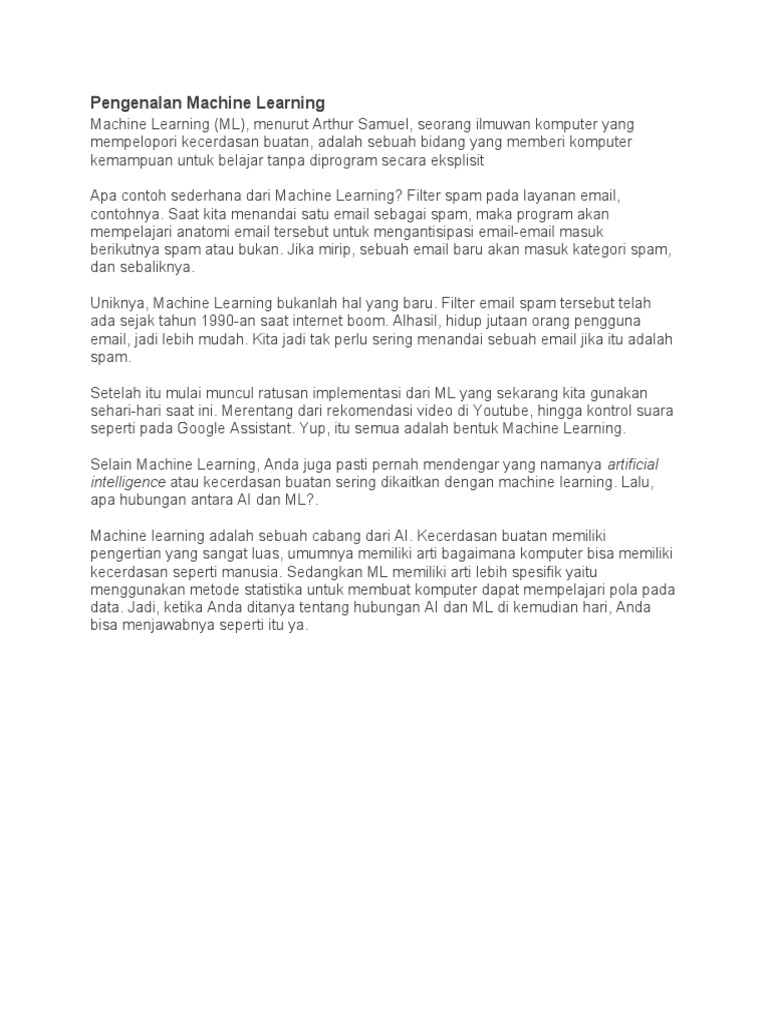 Pengenalan Machine Learning
Machine Learning (ML), menurut Arthur Samuel, seorang ilmuwan komputer yang mempelopori kecerdasan buatan, adalah sebuah bidang yang memberi komputer kemampuan untuk belajar tanpa diprogram secara eksplisit

Apa contoh sederhana dari Machine Learning? Filter spam pada layanan email, contohnya. Saat kita menandai satu email sebagai spam, maka program akan mempelajari anatomi email tersebut untuk mengantisipasi email-email masuk berikutnya spam atau bukan. Jika mirip, sebuah email baru akan masuk kategori spam, dan sebaliknya.

Uniknya, Machine Learning bukanlah hal yang baru. Filter email spam tersebut telah ada sejak tahun 1990-an saat internet boom. Alhasil, hidup jutaan orang pengguna email, jadi lebih mudah. Kita jadi tak perlu sering menandai sebuah email jika itu adalah spam.

Setelah itu mulai muncul ratusan implementasi dari ML yang sekarang kita gunakan sehari-hari saat ini. Merentang dari rekomendasi video di Youtube, hingga kontrol suara seperti pada Google Assistant. Yup, itu semua adalah bentuk Machine Learning.

Selain Machine Learning, Anda juga pasti pernah mendengar yang namanya artificial intelligence atau kecerdasan buatan sering dikaitkan dengan machine learning. Lalu, apa hubungan antara AI dan ML?.

Machine learning adalah sebuah cabang dari AI. Kecerdasan buatan memiliki pengertian yang sangat luas, umumnya memiliki arti bagaimana komputer bisa memiliki kecerdasan seperti manusia. Sedangkan ML memiliki arti lebih spesifik yaitu menggunakan metode statistika untuk membuat komputer dapat mempelajari pola pada data. Jadi, ketika Anda ditanya tentang hubungan AI dan ML di kemudian hari, Anda bisa menjawabnya seperti itu ya.